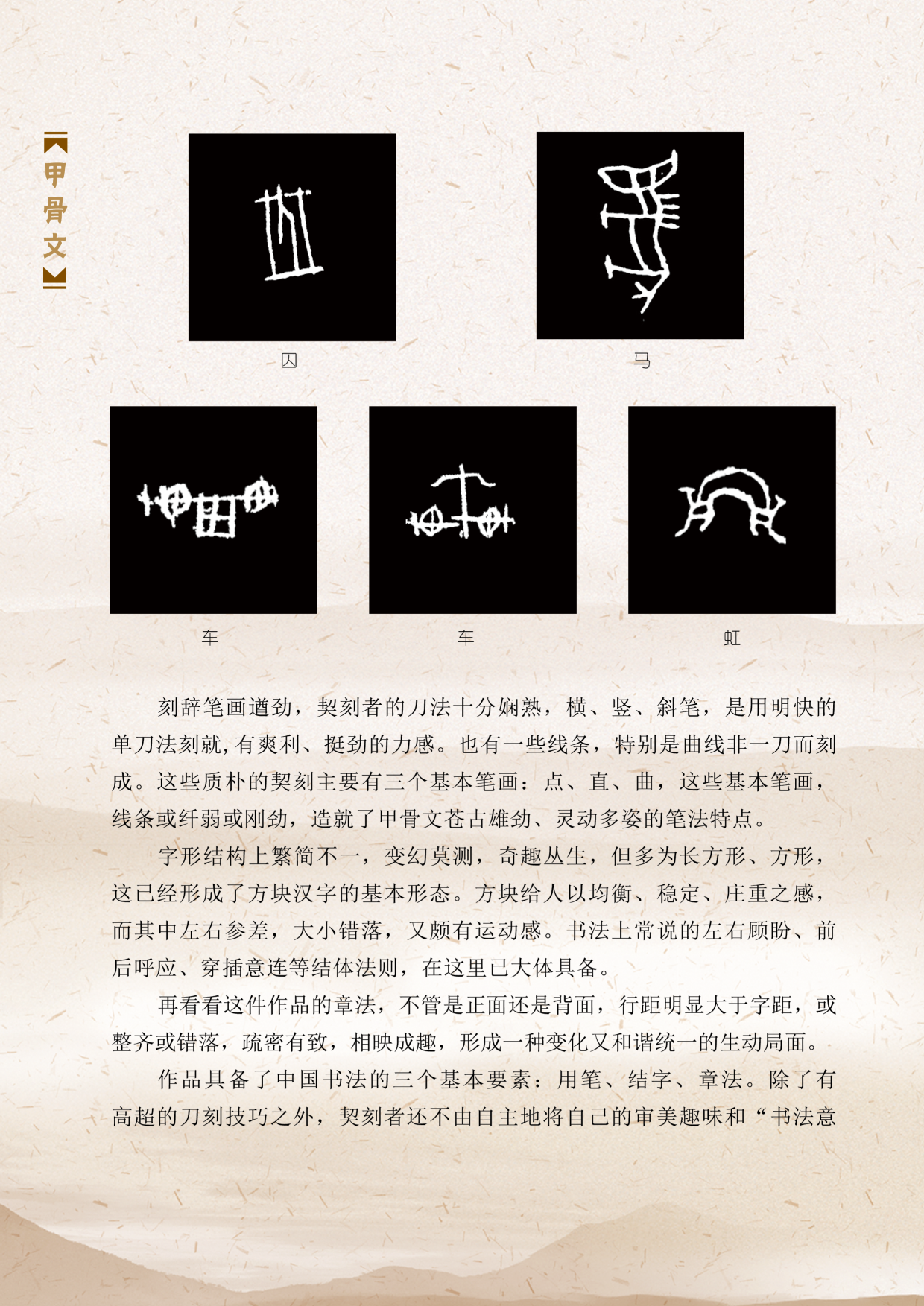 甲骨文

囚

马

车

车

虹

刻辞笔画遒劲，契刻者的刀法十分娴熟，横、竖、斜笔，是用明快的单刀法刻就，有爽利、挺劲的力感。也有一些线条，特别是曲线非一刀而刻成。这些质朴的契刻主要有三个基本笔画：点、直、曲，这些基本笔画，线条或纤弱或刚劲，造就了甲骨文苍古雄劲、灵动多姿的笔法特点。

字形结构上繁简不一，变幻莫测，奇趣丛生，但多为长方形、方形，这已经形成了方块汉字的基本形态。方块给人以均衡、稳定、庄重之感，而其中左右参差，大小错落，又颇有运动感。书法上常说的左右顾盼、前后呼应、穿插意连等结体法则，在这里已大体具备。

再看看这件作品的章法，不管是正面还是背面，行距明显大于字距，或整齐或错落，疏密有致，相映成趣，形成一种变化又和谐统一的生动局面。

作品具备了中国书法的三个基本要素：用笔、结字、章法。除了有高超的刀刻技巧之外，契刻者还不由自主地将自己的审美趣味和“书法意